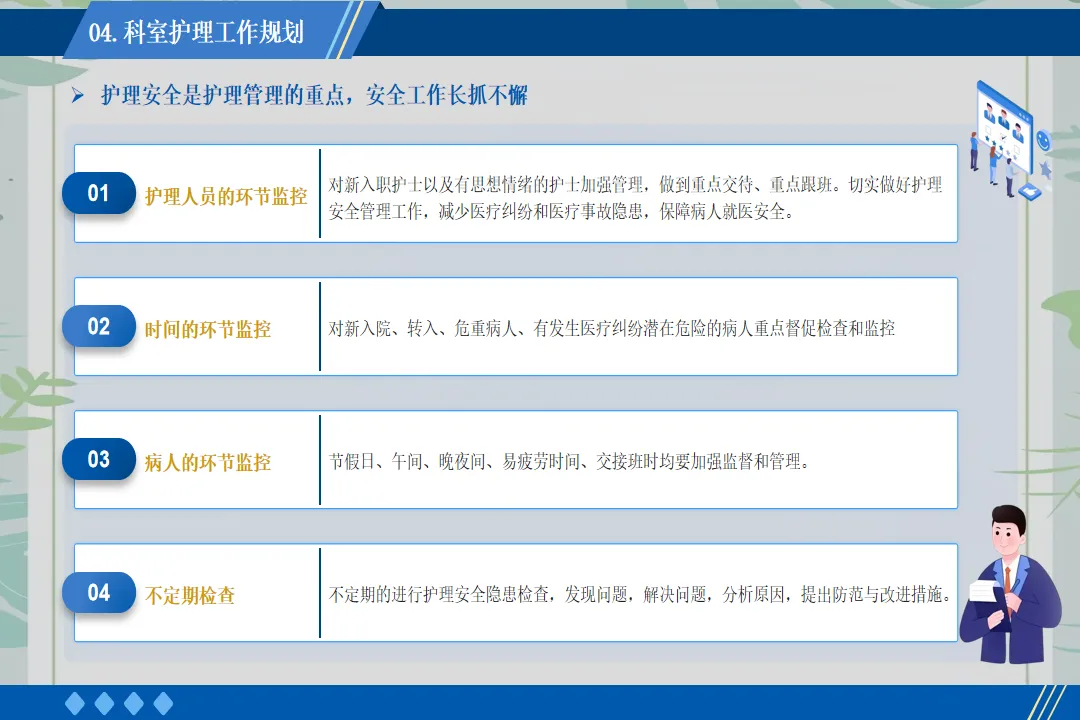 04.科室护理工作规划

➢ 护理安全是护理管理的重点，安全工作长抓不懈

01 护理人员的环节监控

对新入职护士以及有思想情绪的护士加强管理，做到重点交待、重点跟班。切实做好护理安全管理工作，减少医疗纠纷和医疗事故隐患，保障病人就医安全。

02 时间的环节监控

对新入院、转入、危重病人、有发生医疗纠纷潜在危险的病人重点督促检查和监控

03 病人的环节监控

节假日、午间、晚夜间、易疲劳时间、交接班时均要加强监督和管理。

04 不定期检查

不定期的进行护理安全隐患检查，发现问题，解决问题，分析原因，提出防范与改进措施。